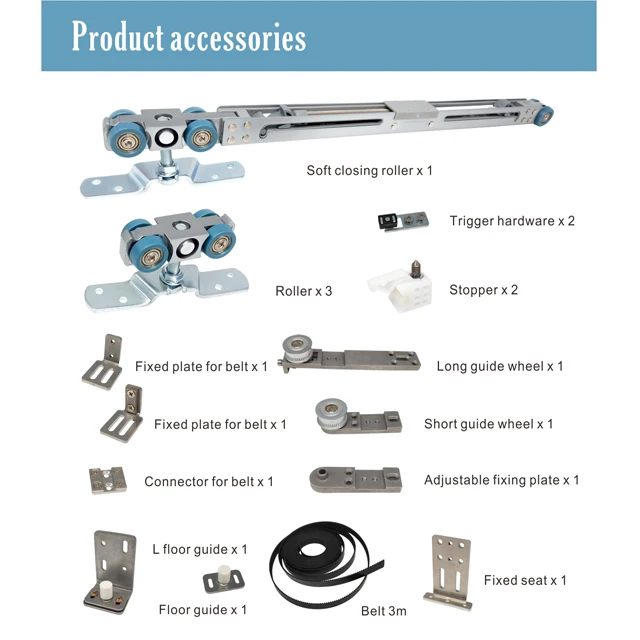 Product accessories

Soft closing roller x 1

Trigger hardware x 2

Roller x 3

Stopper x 2

Fixed plate for belt x 1

Long guide wheel x 1

Fixed plate for belt x 1

Short guide wheel x 1

Connector for belt x 1

Adjustable fixing plate x 1

L floor guide x 1

Floor guide x 1

Belt 3m

Fixed seat x 1